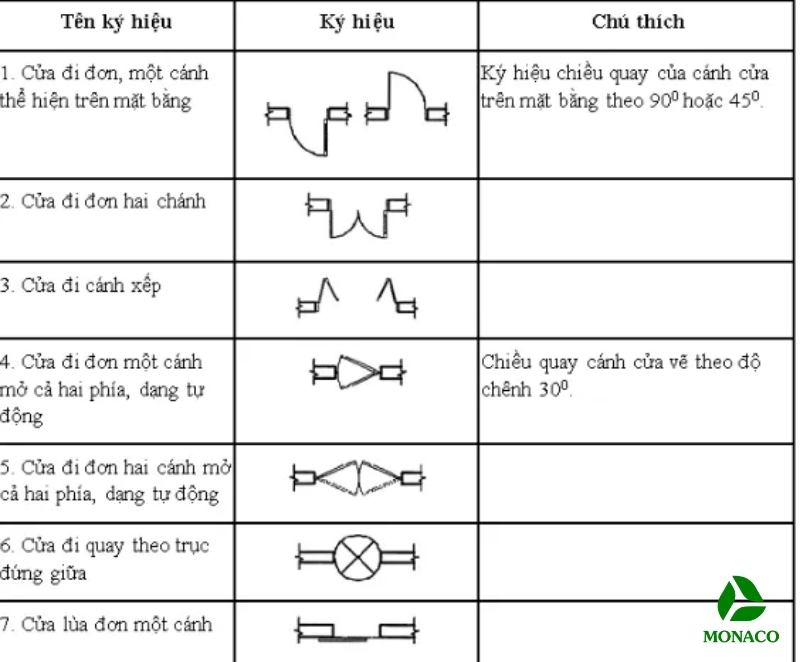 | Tên ký hiệu | Ký hiệu | Chú thích |
|---|---|---|
| 1. Cửa đi đơn, một cánh thể hiện trên mặt bằng | | Ký hiệu chiều quay của cánh cửa trên mặt bằng theo $90^0$ hoặc $45^0$. |
| 2. Cửa đi đơn hai chánh | | |
| 3. Cửa đi cánh xếp | | |
| 4. Cửa đi đơn một cánh mở cả hai phía, dạng tự động | | Chiều quay cánh cửa vẽ theo độ chênh $30^0$. |
| 5. Cửa đi đơn hai cánh mở cả hai phía, dạng tự động | | |
| 6. Cửa đi quay theo trục đứng giữa | | |
| 7. Cửa lùa đơn một cánh | | |

MONACO